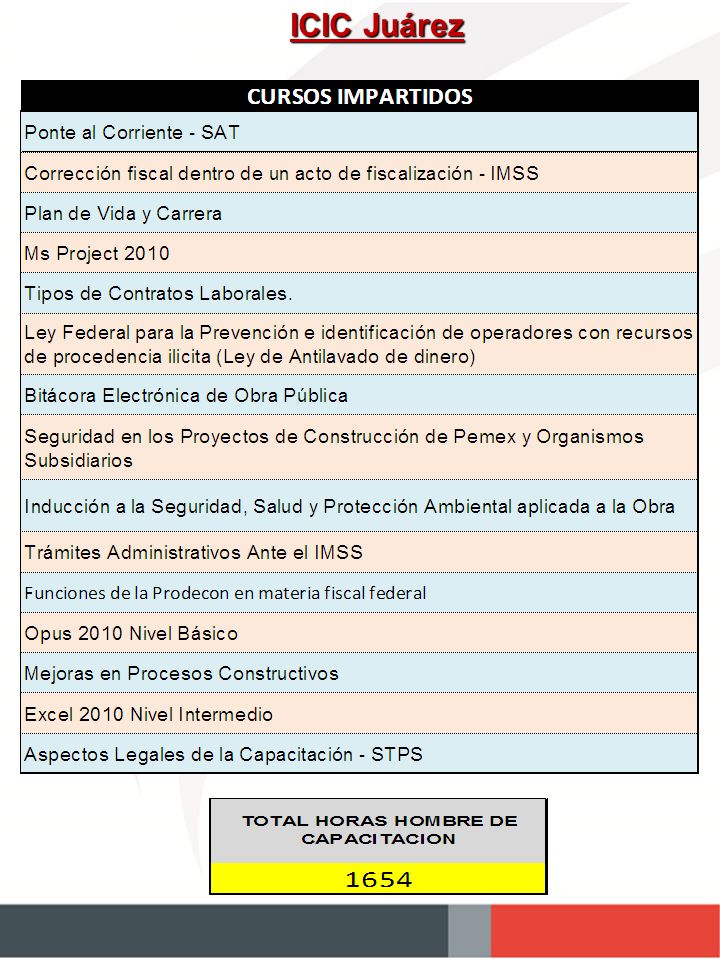 ICIC Juárez

| CURSOS IMPARTIDOS |
|---|
| Ponte al Corriente - SAT |
| Corrección fiscal dentro de un acto de fiscalización - IMSS |
| Plan de Vida y Carrera |
| Ms Project 2010 |
| Tipos de Contratos Laborales. |
| Ley Federal para la Prevención e identificación de operadores con recursos de procedencia ilicita (Ley de Antilavado de dinero) |
| Bitácora Electrónica de Obra Pública |
| Seguridad en los Proyectos de Construcción de Pemex y Organismos Subsidiarios |
| Inducción a la Seguridad, Salud y Protección Ambiental aplicada a la Obra |
| Trámites Administrativos Ante el IMSS |
| Funciones de la Prodecon en materia fiscal federal |
| Opus 2010 Nivel Básico |
| Mejoras en Procesos Constructivos |
| Excel 2010 Nivel Intermedio |
| Aspectos Legales de la Capacitación - STPS |

| TOTAL HORAS HOMBRE DE CAPACITACION |
|---|
| 1654 |